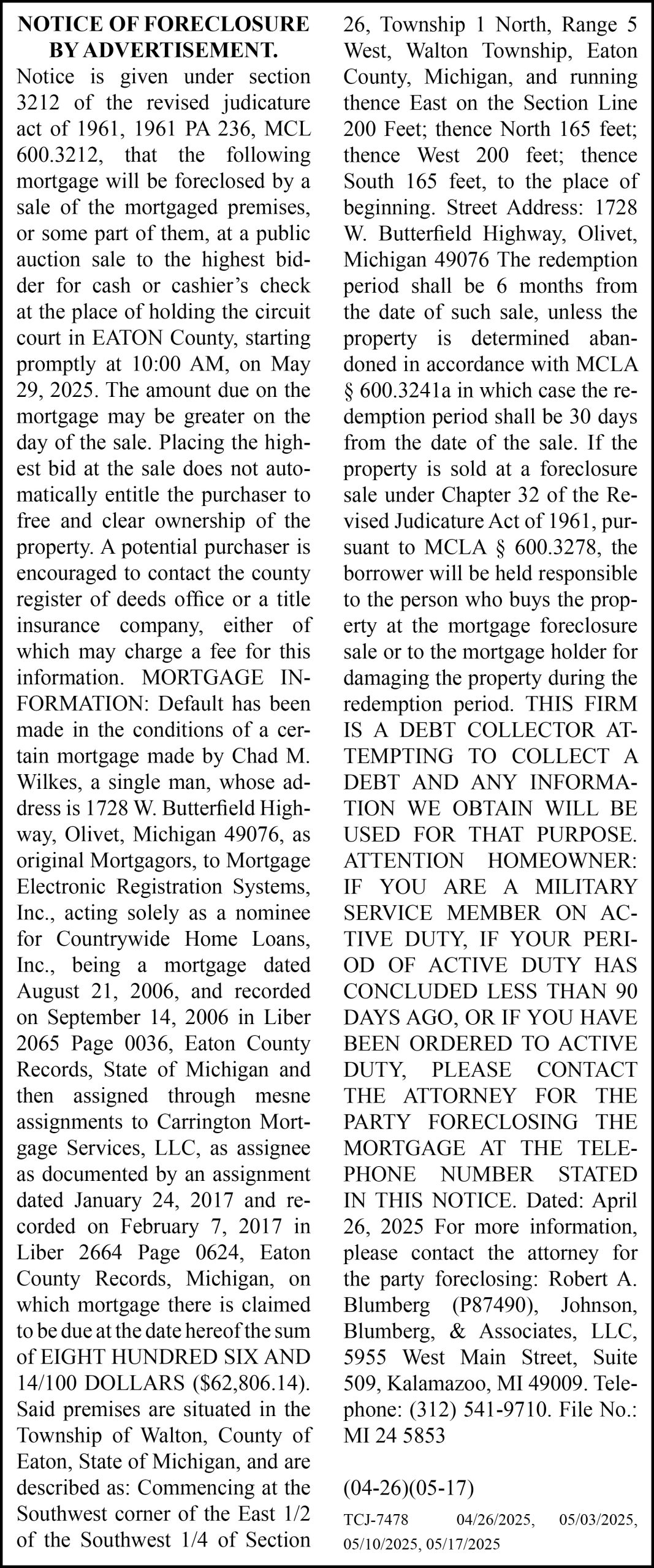 NOTICE OF FORECLOSURE BY ADVERTISEMENT.

Notice is given under section 3212 of the revised judicature act of 1961, 1961 PA 236, MCL 600.3212, that the following mortgage will be foreclosed by a sale of the mortgaged premises, or some part of them, at a public auction sale to the highest bidder for cash or cashier's check at the place of holding the circuit court in EATON County, starting promptly at 10:00 AM, on May 29, 2025. The amount due on the mortgage may be greater on the day of the sale. Placing the highest bid at the sale does not automatically entitle the purchaser to free and clear ownership of the property. A potential purchaser is encouraged to contact the county register of deeds office or a title insurance company, either of which may charge a fee for this information. MORTGAGE INFORMATION: Default has been made in the conditions of a certain mortgage made by Chad M. Wilkes, a single man, whose address is 1728 W. Butterfield Highway, Olivet, Michigan 49076, as original Mortgagors, to Mortgage Electronic Registration Systems, Inc., acting solely as a nominee for Countrywide Home Loans, Inc., being a mortgage dated August 21, 2006, and recorded on September 14, 2006 in Liber 2065 Page 0036, Eaton County Records, State of Michigan and then assigned through mesne assignments to Carrington Mortgage Services, LLC, as assignee as documented by an assignment dated January 24, 2017 and recorded on February 7, 2017 in Liber 2664 Page 0624, Eaton County Records, Michigan, on which mortgage there is claimed to be due at the date hereof the sum of EIGHT HUNDRED SIX AND 14/100 DOLLARS ($62,806.14). Said premises are situated in the Township of Walton, County of Eaton, State of Michigan, and are described as: Commencing at the Southwest corner of the East 1/2 of the Southwest 1/4 of Section 26, Township 1 North, Range 5 West, Walton Township, Eaton County, Michigan, and running thence East on the Section Line 200 Feet; thence North 165 feet; thence West 200 feet; thence South 165 feet, to the place of beginning. Street Address: 1728 W. Butterfield Highway, Olivet, Michigan 49076 The redemption period shall be 6 months from the date of such sale, unless the property is determined abandoned in accordance with MCLA § 600.3241a in which case the redemption period shall be 30 days from the date of the sale. If the property is sold at a foreclosure sale under Chapter 32 of the Revised Judicature Act of 1961, pursuant to MCLA § 600.3278, the borrower will be held responsible to the person who buys the property at the mortgage foreclosure sale or to the mortgage holder for damaging the property during the redemption period. THIS FIRM IS A DEBT COLLECTOR ATTEMPTING TO COLLECT A DEBT AND ANY INFORMATION WE OBTAIN WILL BE USED FOR THAT PURPOSE. ATTENTION HOMEOWNER: IF YOU ARE A MILITARY SERVICE MEMBER ON ACTIVE DUTY, IF YOUR PERIOD OF ACTIVE DUTY HAS CONCLUDED LESS THAN 90 DAYS AGO, OR IF YOU HAVE BEEN ORDERED TO ACTIVE DUTY, PLEASE CONTACT THE ATTORNEY FOR THE PARTY FORECLOSING THE MORTGAGE AT THE TELEPHONE NUMBER STATED IN THIS NOTICE. Dated: April 26, 2025 For more information, please contact the attorney for the party foreclosing: Robert A. Blumberg (P87490), Johnson, Blumberg, & Associates, LLC, 5955 West Main Street, Suite 509, Kalamazoo, MI 49009. Telephone: (312) 541-9710. File No.: MI 24 5853

(04-26)(05-17)

TCJ-7478 04/26/2025, 05/03/2025, 05/10/2025, 05/17/2025